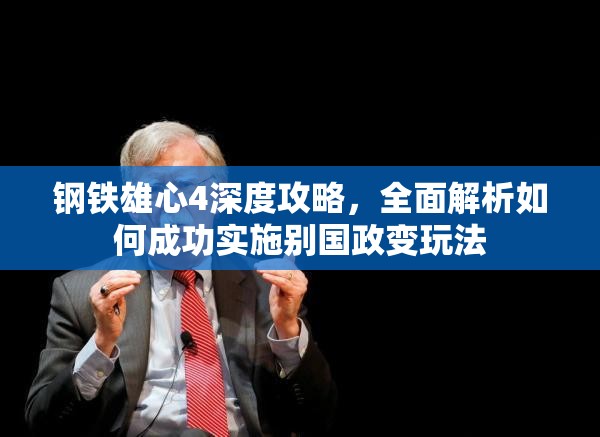 钢铁雄心4深度攻略，全面解析如何成功实施别国政变玩法